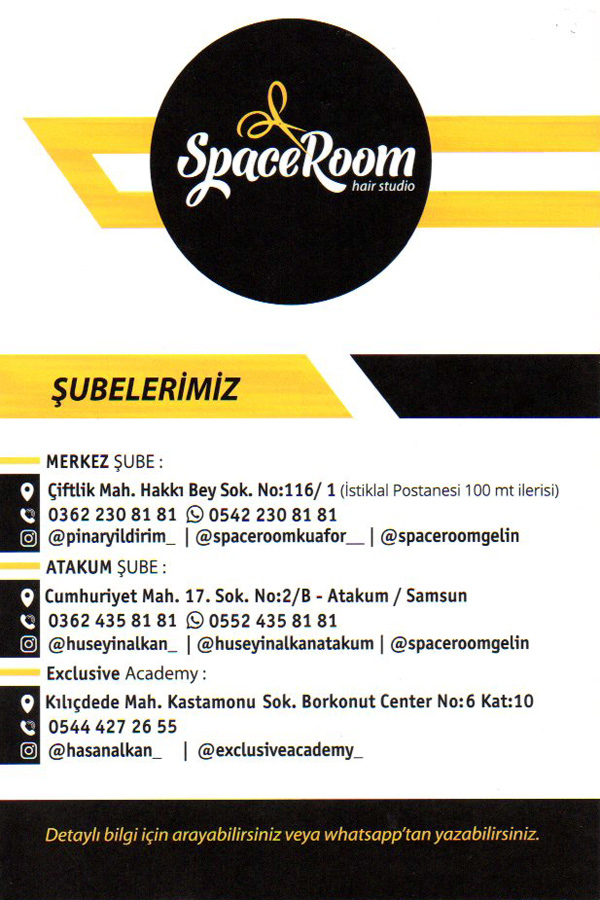 SpaceRoom
hair studio

ŞUBELERİMİZ

MERKEZ ŞUBE :
Çiftlik Mah. Hakkı Bey Sok. No:116/ 1 (İstiklal Postanesi 100 mt ilerisi)
0362 230 81 81 0542 230 81 81
@pinaryildirim_ | @spaceroomkuafor__ | @spaceroomgelin

ATAKUM ŞUBE :
Cumhuriyet Mah. 17. Sok. No:2/B - Atakum / Samsun
0362 435 81 81 0552 435 81 81
@huseyinalkan_ | @huseyinalkanatakum | @spaceroomgelin

Exclusive Academy :
Kılıçdede Mah. Kastamonu Sok. Borkonut Center No:6 Kat:10
0544 427 26 55
@hasanalkan_ | @exclusiveacademy_

Detaylı bilgi için arayabilirsiniz veya whatsapp'tan yazabilirsiniz.